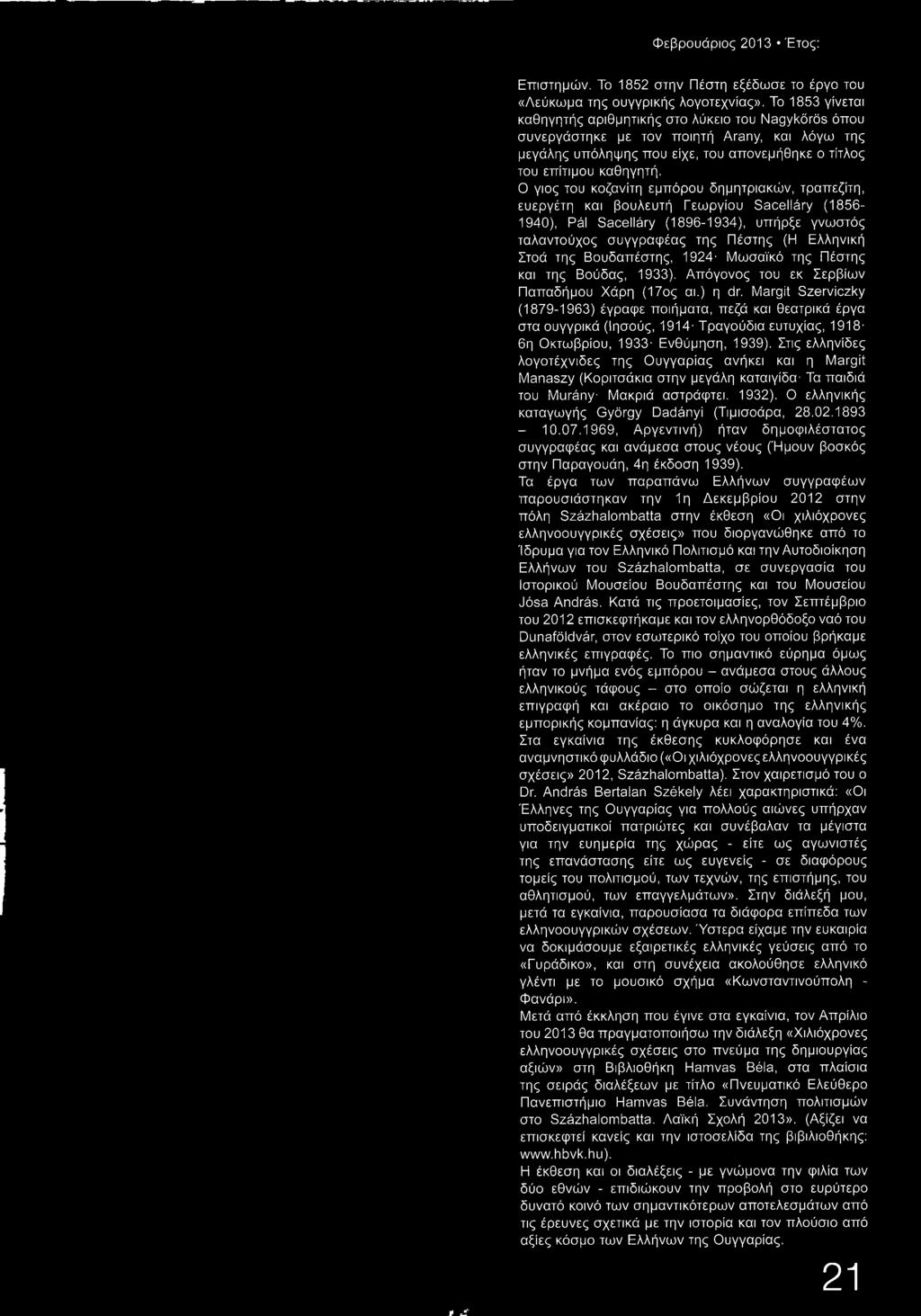 Φεβρουάριος 2013 • Έτος:

Επιστημών. Το 1852 στην Πέστη εξέδωσε το έργο του «Λεύκωμα της ουγγρικής λογοτεχνίας». Το 1853 γίνεται καθηγητής αριθμητικής στο λύκειο του Nagykőrös όπου συνεργάστηκε με τον ποιητή Arany, και λόγω της μεγάλης υπόληψης που είχε, του απονεμήθηκε ο τίτλος του επίτιμου καθηγητή.

Ο γιος του κοζανίτη εμπόρου δημητριακών, τραπεζίτη, ευεργέτη και βουλευτή Γεωργίου Sacelláry (1856-1940), Pál Sacelláry (1896-1934), υπήρξε γνωστός ταλαντούχος συγγραφέας της Πέστης (Η Ελληνική Στοά της Βουδαπέστης, 1924· Μωσαϊκό της Πέστης και της Βούδας, 1933). Απόγονος του εκ Σερβίων Παπαδήμου Χάρη (17ος αι.) η dr. Margit Szerviczky (1879-1963) έγραφε ποιήματα, πεζά και θεατρικά έργα στα ουγγρικά (Ιησούς, 1914· Τραγούδια ευτυχίας, 1918· 6η Οκτωβρίου, 1933· Ενθύμηση, 1939). Στις ελληνίδες λογοτέχνιδες της Ουγγαρίας ανήκει και η Margit Manaszy (Κοριτσάκια στην μεγάλη καταιγίδα· Τα παιδιά του Murány· Μακριά αστράφτει. 1932). Ο ελληνικής καταγωγής György Dadányi (Τιμισοάρα, 28.02.1893 – 10.07.1969, Αργεντινή) ήταν δημοφιλέστατος συγγραφέας και ανάμεσα στους νέους (Ήμουν βοσκός στην Παραγουάη, 4η έκδοση 1939).

Τα έργα των παραπάνω Ελλήνων συγγραφέων παρουσιάστηκαν την 1η Δεκεμβρίου 2012 στην πόλη Százhalombatta στην έκθεση «Οι χιλιόχρονες ελληνοουγγρικές σχέσεις» που διοργανώθηκε από το Ίδρυμα για τον Ελληνικό Πολιτισμό και την Αυτοδιοίκηση Ελλήνων του Százhalombatta, σε συνεργασία του Ιστορικού Μουσείου Βουδαπέστης και του Μουσείου Jósa András. Κατά τις προετοιμασίες, τον Σεπτέμβριο του 2012 επισκεφτήκαμε και τον ελληνορθόδοξο ναό του Dunaföldvár, στον εσωτερικό τοίχο του οποίου βρήκαμε ελληνικές επιγραφές. Το πιο σημαντικό εύρημα όμως ήταν το μνήμα ενός εμπόρου – ανάμεσα στους άλλους ελληνικούς τάφους – στο οποίο σώζεται η ελληνική επιγραφή και ακέραιο το οικόσημο της ελληνικής εμπορικής κομπανίας: η άγκυρα και η αναλογία του 4%. Στα εγκαίνια της έκθεσης κυκλοφόρησε και ένα αναμνηστικό φυλλάδιο («Οι χιλιόχρονες ελληνοουγγρικές σχέσεις» 2012, Százhalombatta). Στον χαιρετισμό του ο Dr. András Bertalan Székely λέει χαρακτηριστικά: «Οι Έλληνες της Ουγγαρίας για πολλούς αιώνες υπήρχαν υποδειγματικοί πατριώτες και συνέβαλαν τα μέγιστα για την ευημερία της χώρας - είτε ως αγωνιστές της επανάστασης είτε ως ευγενείς - σε διαφόρους τομείς του πολιτισμού, των τεχνών, της επιστήμης, του αθλητισμού, των επαγγελμάτων». Στην διάλεξή μου, μετά τα εγκαίνια, παρουσίασα τα διάφορα επίπεδα των ελληνοουγγρικών σχέσεων. Ύστερα είχαμε την ευκαιρία να δοκιμάσουμε εξαιρετικές ελληνικές γεύσεις από το «Γυράδικο», και στη συνέχεια ακολούθησε ελληνικό γλέντι με το μουσικό σχήμα «Κωνσταντινούπολη - Φανάρι».

Μετά από έκκληση που έγινε στα εγκαίνια, τον Απρίλιο του 2013 θα πραγματοποιήσω την διάλεξη «Χιλιόχρονες ελληνοουγγρικές σχέσεις στο πνεύμα της δημιουργίας αξιών» στη Βιβλιοθήκη Hamvas Béla, στα πλαίσια της σειράς διαλέξεων με τίτλο «Πνευματικό Ελεύθερο Πανεπιστήμιο Hamvas Béla. Συνάντηση πολιτισμών στο Százhalombatta. Λαϊκή Σχολή 2013». (Αξίζει να επισκεφτεί κανείς και την ιστοσελίδα της βιβλιοθήκης: www.hbvk.hu).

Η έκθεση και οι διαλέξεις - με γνώμονα την φιλία των δύο εθνών - επιδιώκουν την προβολή στο ευρύτερο δυνατό κοινό των σημαντικότερων αποτελεσμάτων από τις έρευνες σχετικά με την ιστορία και τον πλούσιο από αξίες κόσμο των Ελλήνων της Ουγγαρίας.

21